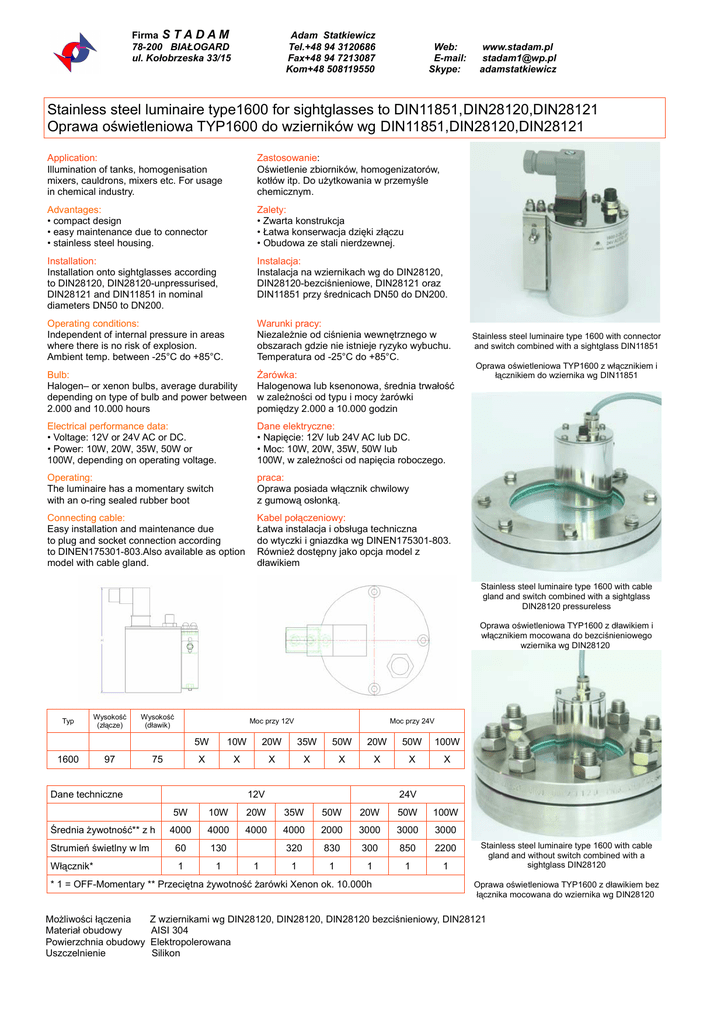 Firma S T A D A M
78-200 BIAŁOGARD
ul. Kołobrzeska 33/15

Adam Statkiewicz
Tel.+48 94 3120686
Fax+48 94 7213087
Kom+48 508119550

Web: www.stadam.pl
E-mail: stadam1@wp.pl
Skype: adamstatkiewicz

Stainless steel luminaire type1600 for sightglasses to DIN11851,DIN28120,DIN28121
Oprawa oświetleniowa TYP1600 do wzierników wg DIN11851,DIN28120,DIN28121

Application:
Illumination of tanks, homogenisation mixers, cauldrons, mixers etc. For usage in chemical industry.

Advantages:
• compact design
• easy maintenance due to connector
• stainless steel housing.

Installation:
Installation onto sightglasses according to DIN28120, DIN28120-unpressurised, DIN28121 and DIN11851 in nominal diameters DN50 to DN200.

Operating conditions:
Independent of internal pressure in areas where there is no risk of explosion. Ambient temp. between -25°C do +85°C.

Bulb:
Halogen– or xenon bulbs, average durability depending on type of bulb and power between 2.000 and 10.000 hours

Electrical performance data:
• Voltage: 12V or 24V AC or DC.
• Power: 10W, 20W, 35W, 50W or 100W, depending on operating voltage.

Operating:
The luminaire has a momentary switch with an o-ring sealed rubber boot

Connecting cable:
Easy installation and maintenance due to plug and socket connection according to DINEN175301-803.Also available as option model with cable gland.

Zastosowanie:
Oświetlenie zbiorników, homogenizatorów, kotłów itp. Do użytkowania w przemyśle chemicznym.

Zalety:
• Zwarta konstrukcja
• Łatwa konserwacja dzięki złączu
• Obudowa ze stali nierdzewnej.

Instalacja:
Instalacja na wziernikach wg do DIN28120, DIN28120-bezciśnieniowe, DIN28121 oraz DIN11851 przy średnicach DN50 do DN200.

Warunki pracy:
Niezależnie od ciśnienia wewnętrznego w obszarach gdzie nie istnieje ryzyko wybuchu. Temperatura od -25°C do +85°C.

Żarówka:
Halogenowa lub ksenonowa, średnia trwałość w zależności od typu i mocy żarówki pomiędzy 2.000 a 10.000 godzin

Dane elektryczne:
• Napięcie: 12V lub 24V AC lub DC.
• Moc: 10W, 20W, 35W, 50W lub 100W, w zależności od napięcia roboczego.

praca:
Oprawa posiada włącznik chwilowy z gumową osłonką.

Kabel połączeniowy:
Łatwa instalacja i obsługa techniczna do wtyczki i gniazdka wg DINEN175301-803. Również dostępny jako opcja model z dławikiem

Stainless steel luminaire type 1600 with connector and switch combined with a sightglass DIN11851

Oprawa oświetleniowa TYP1600 z włącznikiem i łącznikiem do wziernika wg DIN11851

Stainless steel luminaire type 1600 with cable gland and switch combined with a sightglass DIN28120 pressureless

Oprawa oświetleniowa TYP1600 z dławikiem i włącznikiem mocowana do bezciśnieniowego wziernika wg DIN28120

Stainless steel luminaire type 1600 with cable gland and without switch combined with a sightglass DIN28120

Oprawa oświetleniowa TYP1600 z dławikiem bez łącznika mocowana do wziernika wg DIN28120

| Typ | Wysokość (złącze) | Wysokość (dławik) | Moc przy 12V | | | | | Moc przy 24V | | |
|---|---|---|---|---|---|---|---|---|---|---|
| | | | 5W | 10W | 20W | 35W | 50W | 20W | 50W | 100W |
| 1600 | 97 | 75 | X | X | X | X | X | X | X | X |

| Dane techniczne | 12V | | | | | 24V | | |
|---|---|---|---|---|---|---|---|---|
| | 5W | 10W | 20W | 35W | 50W | 20W | 50W | 100W |
| Średnia żywotność** z h | 4000 | 4000 | 4000 | 4000 | 2000 | 3000 | 3000 | 3000 |
| Strumień świetlny w lm | 60 | 130 | | 320 | 830 | 300 | 850 | 2200 |
| Włącznik* | 1 | 1 | 1 | 1 | 1 | 1 | 1 | 1 |

* 1 = OFF-Momentary ** Przeciętna żywotność żarówki Xenon ok. 10.000h

Możliwości łączenia Z wziernikami wg DIN28120, DIN28120, DIN28120 bezciśnieniowy, DIN28121
Materiał obudowy AISI 304
Powierzchnia obudowy Elektropolerowana
Uszczelnienie Silikon